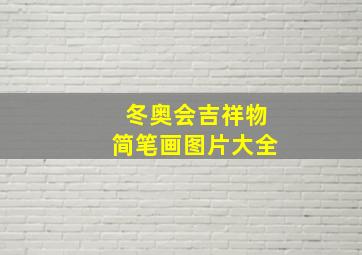 冬奥会吉祥物
简笔画图片大全